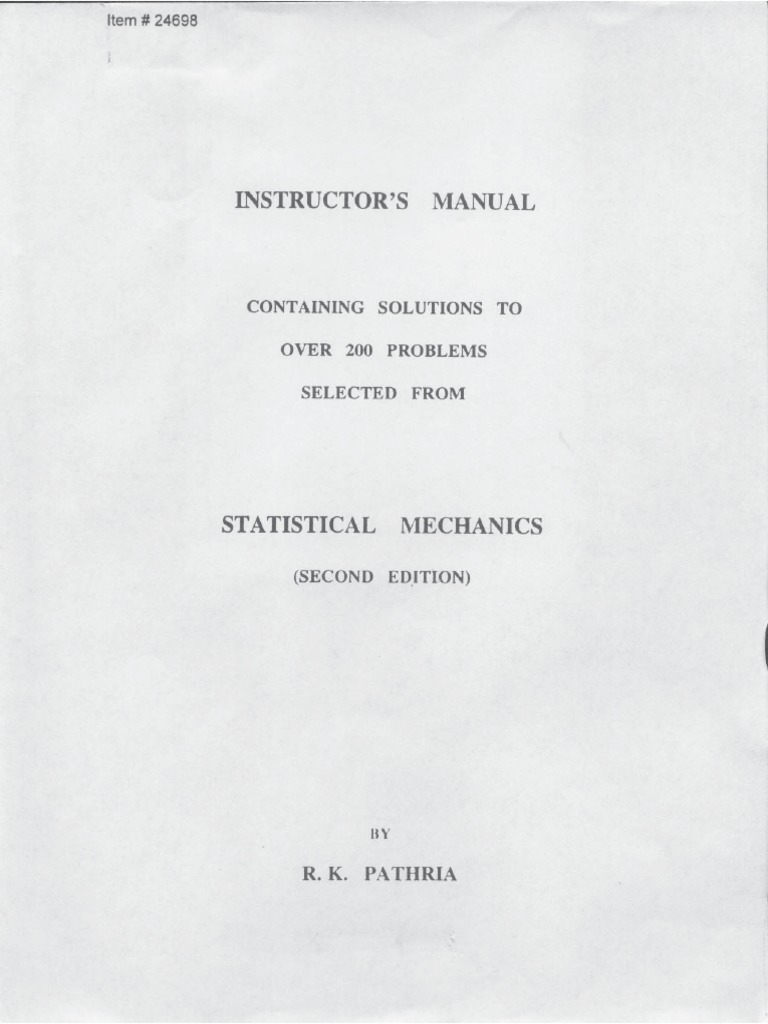 Item # 24698

INSTRUCTOR'S MANUAL

CONTAINING SOLUTIONS TO

OVER 200 PROBLEMS

SELECTED FROM

STATISTICAL MECHANICS

(SECOND EDITION)

BY

R. K. PATHRIA